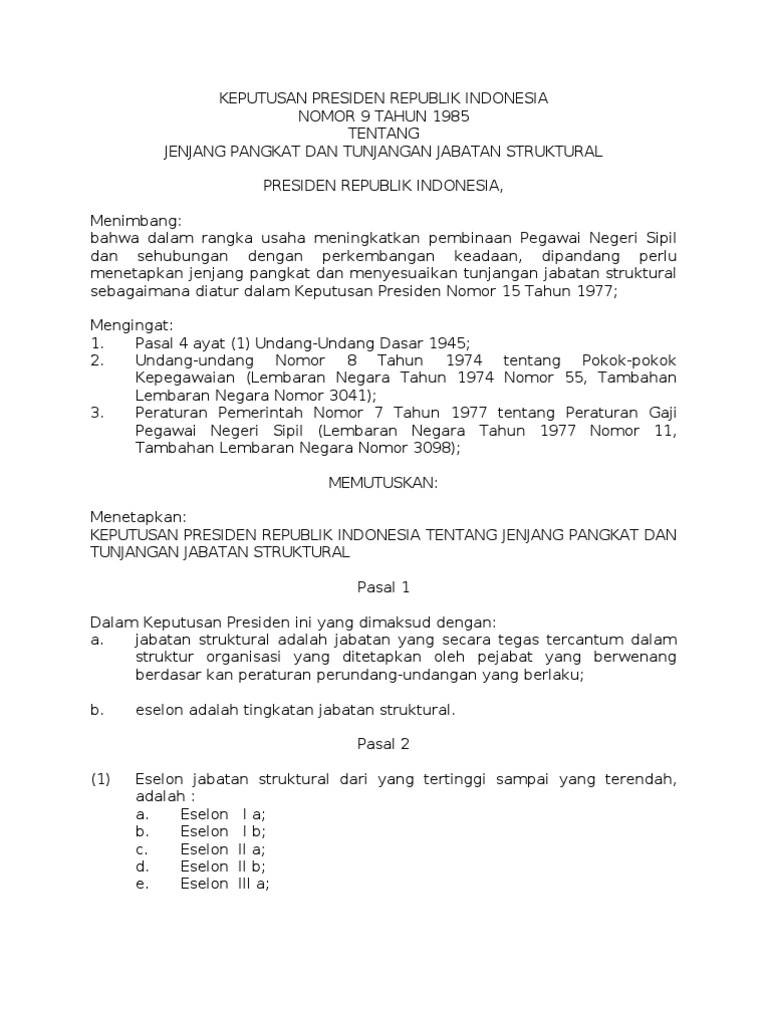 KEPUTUSAN PRESIDEN REPUBLIK INDONESIA
NOMOR 9 TAHUN 1985
TENTANG
JENJANG PANGKAT DAN TUNJANGAN JABATAN STRUKTURAL

PRESIDEN REPUBLIK INDONESIA,

Menimbang:
bahwa dalam rangka usaha meningkatkan pembinaan Pegawai Negeri Sipil dan sehubungan dengan perkembangan keadaan, dipandang perlu menetapkan jenjang pangkat dan menyesuaikan tunjangan jabatan struktural sebagaimana diatur dalam Keputusan Presiden Nomor 15 Tahun 1977;

Mengingat:
1. Pasal 4 ayat (1) Undang-Undang Dasar 1945;
2. Undang-undang Nomor 8 Tahun 1974 tentang Pokok-pokok Kepegawaian (Lembaran Negara Tahun 1974 Nomor 55, Tambahan Lembaran Negara Nomor 3041);
3. Peraturan Pemerintah Nomor 7 Tahun 1977 tentang Peraturan Gaji Pegawai Negeri Sipil (Lembaran Negara Tahun 1977 Nomor 11, Tambahan Lembaran Negara Nomor 3098);

MEMUTUSKAN:

Menetapkan:
KEPUTUSAN PRESIDEN REPUBLIK INDONESIA TENTANG JENJANG PANGKAT DAN TUNJANGAN JABATAN STRUKTURAL

Pasal 1

Dalam Keputusan Presiden ini yang dimaksud dengan:
a. jabatan struktural adalah jabatan yang secara tegas tercantum dalam struktur organisasi yang ditetapkan oleh pejabat yang berwenang berdasar kan peraturan perundang-undangan yang berlaku;

b. eselon adalah tingkatan jabatan struktural.

Pasal 2

(1) Eselon jabatan struktural dari yang tertinggi sampai yang terendah, adalah :
a. Eselon I a;
b. Eselon I b;
c. Eselon II a;
d. Eselon II b;
e. Eselon III a;